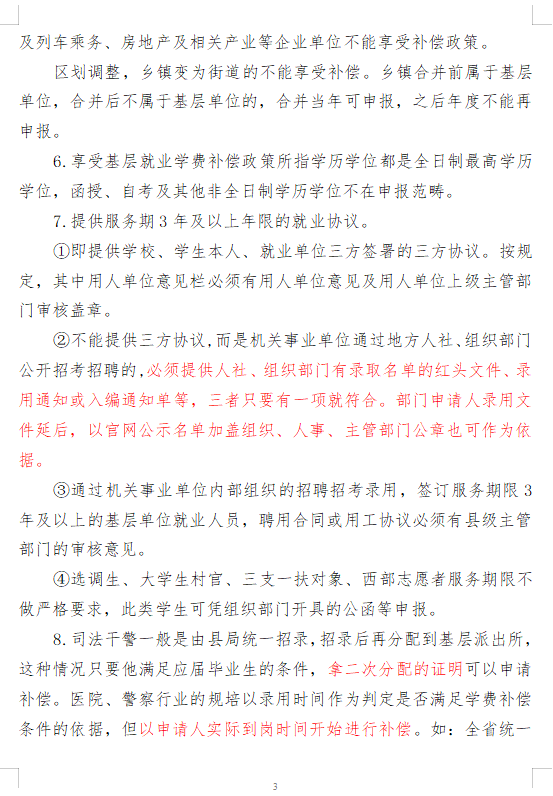 及列车乘务、房地产及相关产业等企业单位不能享受补偿政策。

区划调整，乡镇变为街道的不能享受补偿。乡镇合并前属于基层单位，合并后不属于基层单位的，合并当年可申报，之后年度不能再申报。

6.享受基层就业学费补偿政策所指学历学位都是全日制最高学历学位，函授、自考及其他非全日制学历学位不在申报范畴。

7.提供服务期3年及以上年限的就业协议。

①即提供学校、学生本人、就业单位三方签署的三方协议。按规定，其中用人单位意见栏必须有用人单位意见及用人单位上级主管部门审核盖章。

②不能提供三方协议，而是机关事业单位通过地方人社、组织部门公开招考招聘的，必须提供人社、组织部门有录取名单的红头文件、录用通知或入编通知单等，三者只要有一项就符合。部门申请人录用文件延后，以官网公示名单加盖组织、人事、主管部门公章也可作为依据。

③通过机关事业单位内部组织的招聘招考录用，签订服务期限3年及以上的基层单位就业人员，聘用合同或用工协议必须有县级主管部门的审核意见。

④选调生、大学生村官、三支一扶对象、西部志愿者服务期限不做严格要求，此类学生可凭组织部门开具的公函等申报。

8.司法干警一般是由县局统一招录，招录后再分配到基层派出所，这种情况只要他满足应届毕业生的条件，拿二次分配的证明可以申请补偿。医院、警察行业的规培以录用时间作为判定是否满足学费补偿条件的依据，但以申请人实际到岗时间开始进行补偿。如：全省统一

3